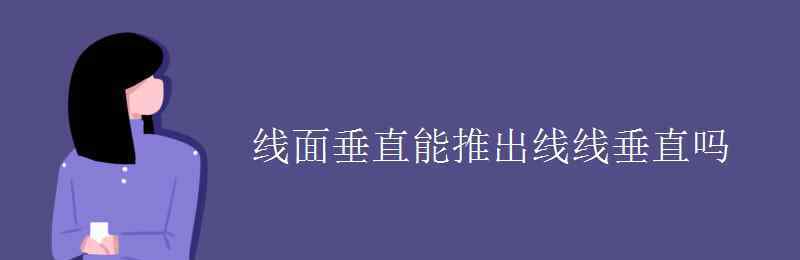 线面垂直能推出线线垂直吗